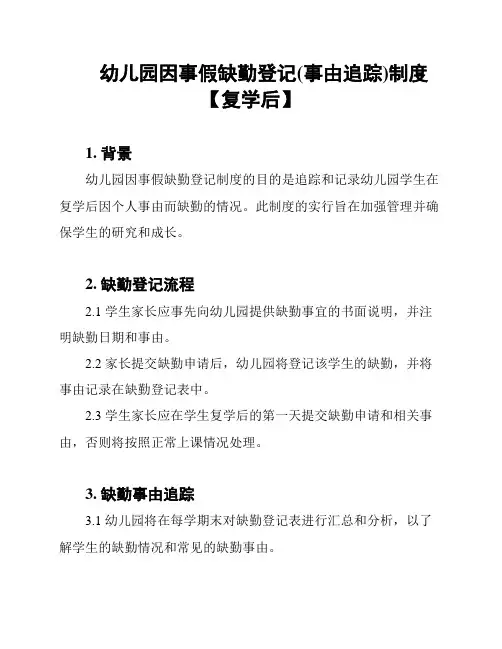 幼儿园因事假缺勤登记(事由追踪)制度【复学后】

1. 背景

幼儿园因事假缺勤登记制度的目的是追踪和记录幼儿园学生在复学后因个人事由而缺勤的情况。此制度的实行旨在加强管理并确保学生的研究和成长。

2. 缺勤登记流程

2.1 学生家长应事先向幼儿园提供缺勤事宜的书面说明，并注明缺勤日期和事由。

2.2 家长提交缺勤申请后，幼儿园将登记该学生的缺勤，并将事由记录在缺勤登记表中。

2.3 学生家长应在学生复学后的第一天提交缺勤申请和相关事由，否则将按照正常上课情况处理。

3. 缺勤事由追踪

3.1 幼儿园将在每学期末对缺勤登记表进行汇总和分析，以了解学生的缺勤情况和常见的缺勤事由。